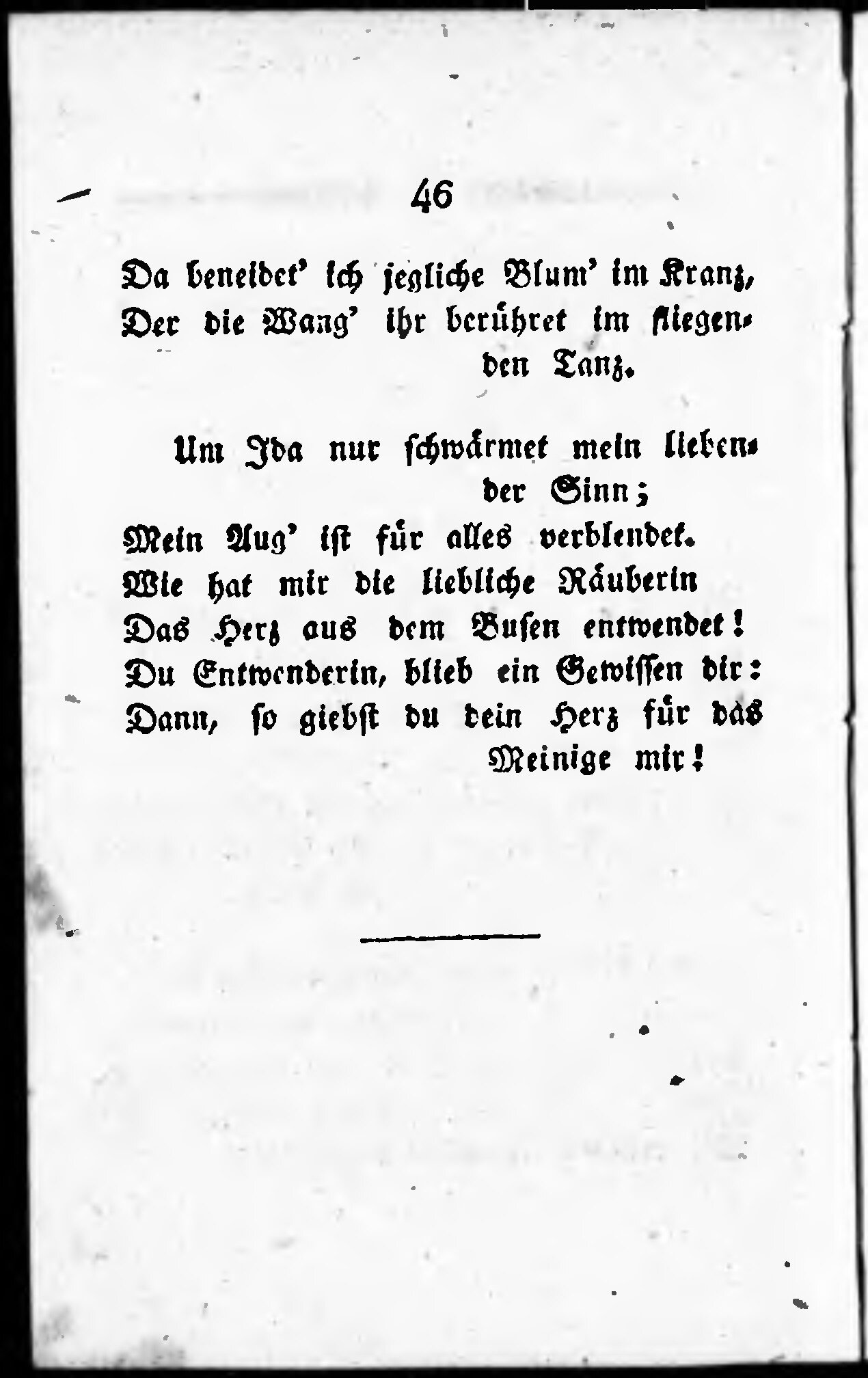 46

Da beneidet' ich jegliche Blum' im Kranz,
Der die Wang' ihr berühret im fliegenden Tanz.

Um Ida nur schwärmet mein liebender Sinn;
Mein Aug' ist für alles verblendet.
Wie hat mir die liebliche Räuberin
Das Herz aus dem Busen entwendet!
Du Entwenderin, blieb ein Gewissen dir:
Dann, so giebst du dein Herz für das Meinige mir!